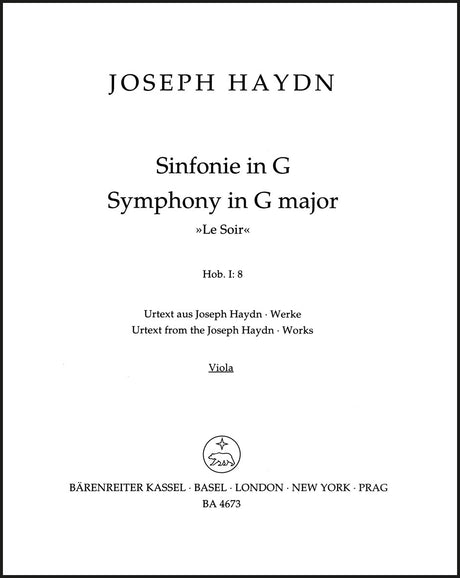 JOSEPH HAYDN

Sinfonie in G
Symphony in G major
»Le Soir«

Hob. I: 8

Urtext aus Joseph Haydn · Werke
Urtext from the Joseph Haydn · Works

Viola

BÄRENREITER KASSEL · BASEL · LONDON · NEW YORK · PRAG
BA 4673